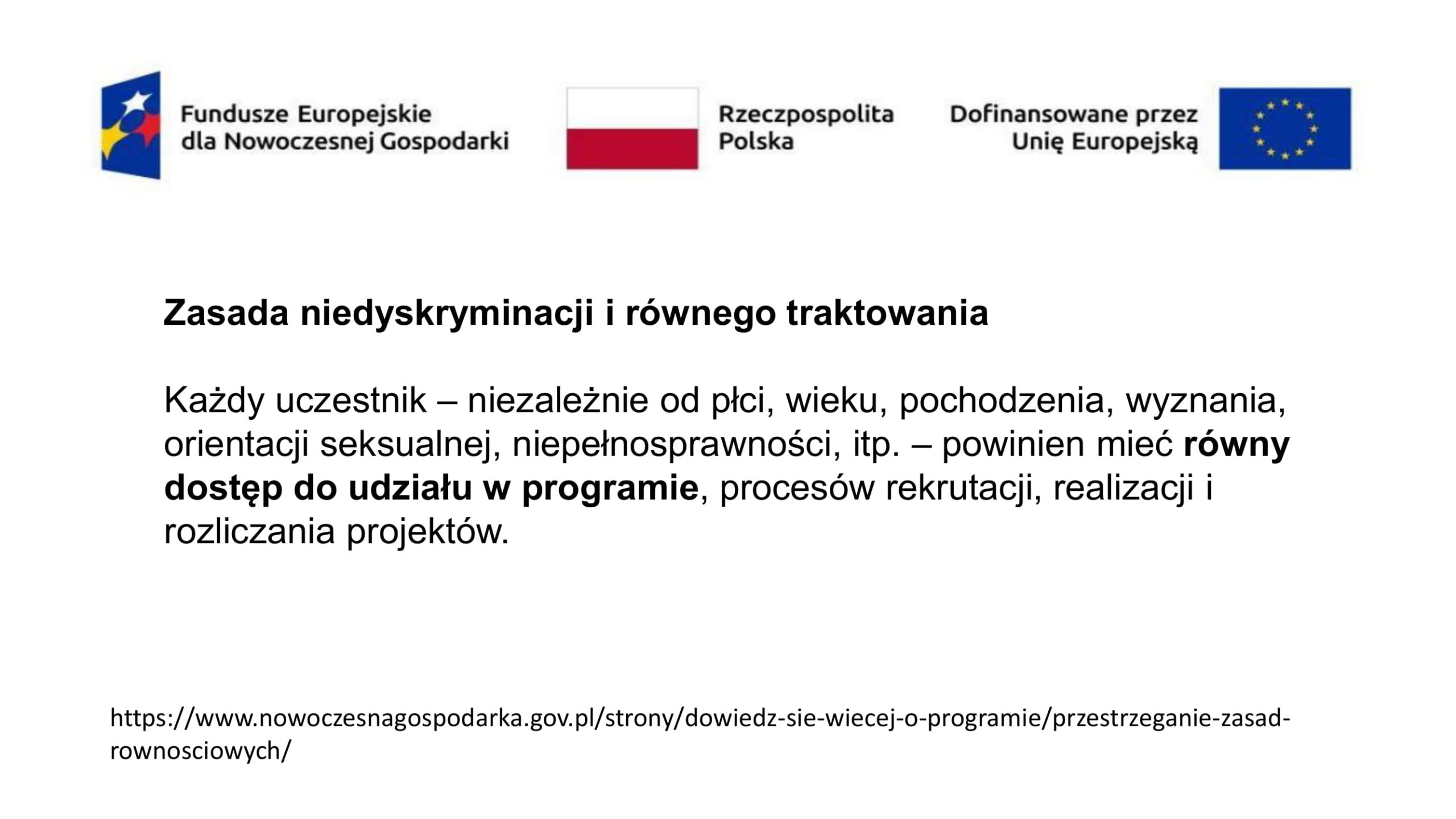 Fundusze Europejskie dla Nowoczesnej Gospodarki

Rzeczpospolita Polska

Dofinansowane przez Unię Europejską

Zasada niedyskryminacji i równego traktowania

Każdy uczestnik – niezależnie od płci, wieku, pochodzenia, wyznania, orientacji seksualnej, niepełnosprawności, itp. – powinien mieć równy dostęp do udziału w programie, procesów rekrutacji, realizacji i rozliczania projektów.

https://www.nowoczesnagospodarka.gov.pl/strony/dowiedz-sie-wiecej-o-programie/przestrzeganie-zasad-rownosciowych/